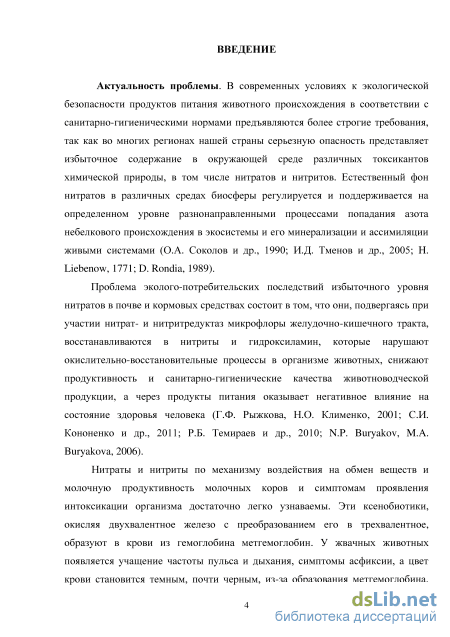 ВВЕДЕНИЕ

Актуальность проблемы. В современных условиях к экологической безопасности продуктов питания животного происхождения в соответствии с санитарно-гигиеническими нормами предъявляются более строгие требования, так как во многих регионах нашей страны серьезную опасность представляет избыточное содержание в окружающей среде различных токсикантов химической природы, в том числе нитратов и нитритов. Естественный фон нитратов в различных средах биосферы регулируется и поддерживается на определенном уровне разнонаправленными процессами попадания азота небелкового происхождения в экосистемы и его минерализации и ассимиляции живыми системами (О.А. Соколов и др., 1990; И.Д. Тменов и др., 2005; H. Liebenow, 1771; D. Rondia, 1989).

Проблема эколого-потребительских последствий избыточного уровня нитратов в почве и кормовых средствах состоит в том, что они, подвергаясь при участии нитрат- и нитритредуктаз микрофлоры желудочно-кишечного тракта, восстанавливаются в нитриты и гидроксиламин, которые нарушают окислительно-восстановительные процессы в организме животных, снижают продуктивность и санитарно-гигиенические качества животноводческой продукции, а через продукты питания оказывает негативное влияние на состояние здоровья человека (Г.Ф. Рыжкова, Н.О. Клименко, 2001; С.И. Кононенко и др., 2011; Р.Б. Темираев и др., 2010; N.P. Buryakov, M.A. Buryakova, 2006).

Нитраты и нитриты по механизму воздействия на обмен веществ и молочную продуктивность молочных коров и симптомам проявления интоксикации организма достаточно легко узнаваемы. Эти ксенобиотики, окисляя двухвалентное железо с преобразованием его в трехвалентное, образуют в крови из гемоглобина метгемоглобин. У жвачных животных появляется учащение частоты пульса и дыхания, симптомы асфиксии, а цвет крови становится темным, почти черным, из-за образования метгемоглобина.

4

dsLib.net
библиотека диссертаций